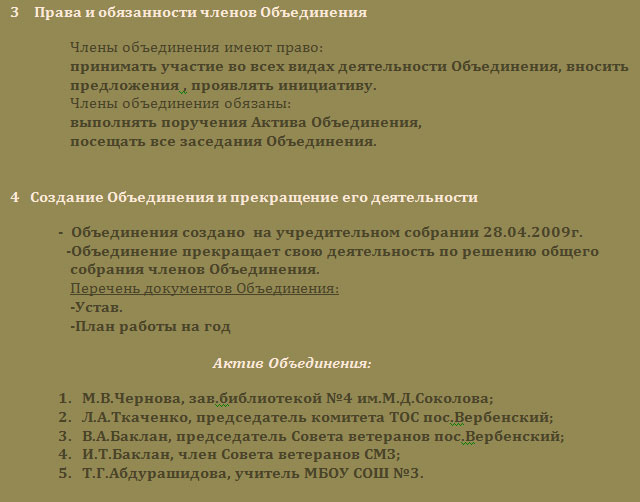 3 Права и обязанности членов Объединения

Члены объединения имеют право:
принимать участие во всех видах деятельности Объединения, вносить предложения , проявлять инициативу.
Члены объединения обязаны:
выполнять поручения Актива Объединения,
посещать все заседания Объединения.

4 Создание Объединения и прекращение его деятельности

- Объединения создано на учредительном собрании 28.04.2009г.
-Объединение прекращает свою деятельность по решению общего собрания членов Объединения.
Перечень документов Объединения:
-Устав.
-План работы на год

Актив Объединения:

1. М.В.Чернова, зав.библиотекой №4 им.М.Д.Соколова;
2. Л.А.Ткаченко, председатель комитета ТОС пос.Вербенский;
3. В.А.Баклан, председатель Совета ветеранов пос.Вербенский;
4. И.Т.Баклан, член Совета ветеранов СМЗ;
5. Т.Г.Абдурашидова, учитель МБОУ СОШ №3.